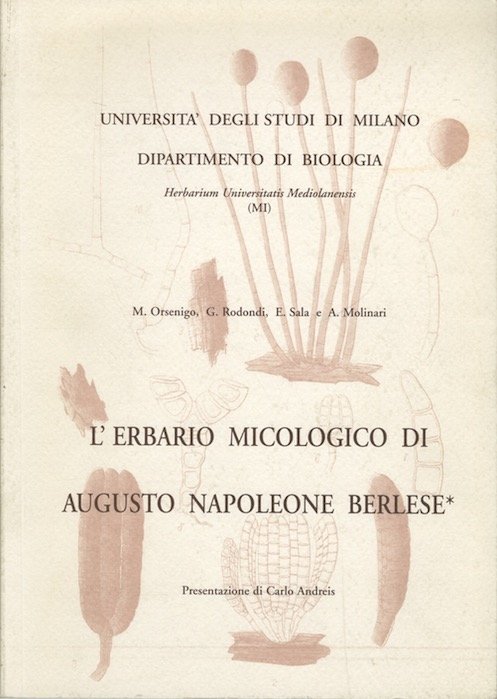 UNIVERSITA' DEGLI STUDI DI MILANO

DIPARTIMENTO DI BIOLOGIA

Herbarium Universitatis Mediolanensis (MI)

M. Orsenigo, G. Rodondi, E. Sala e A. Molinari

L' ERBARIO MICOLOGICO DI

AUGUSTO NAPOLEONE BERLESE*

Presentazione di Carlo Andreis